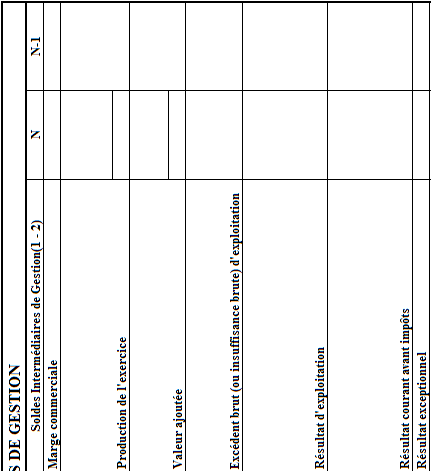 S DE GESTION

| Soldes Intermédiaires de Gestion(1 - 2) | N | N-1 |
|---|---|---|
| Marge commerciale | | |
| Production de l'exercice | | |
| Valeur ajoutée | | |
| Excédent brut (ou insuffisance brute) d'exploitation | | |
| Résultat d'exploitation | | |
| Résultat courant avant impôts | | |
| Résultat exceptionnel | | |